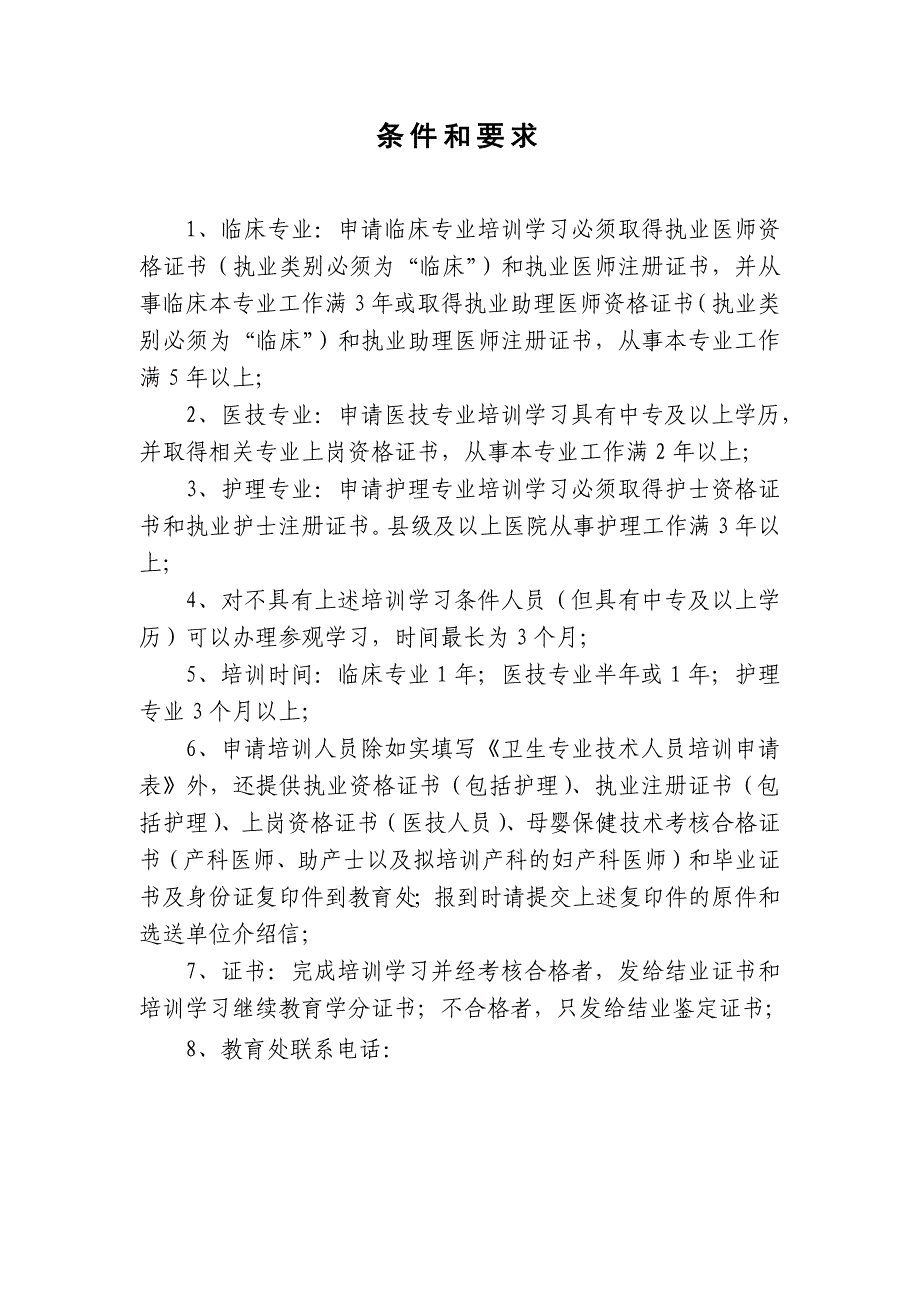 条件和要求

1、临床专业：申请临床专业培训学习必须取得执业医师资格证书（执业类别必须为“临床”）和执业医师注册证书，并从事临床本专业工作满 3 年或取得执业助理医师资格证书（执业类别必须为“临床”）和执业助理医师注册证书，从事本专业工作满 5 年以上;

2、医技专业：申请医技专业培训学习具有中专及以上学历，并取得相关专业上岗资格证书，从事本专业工作满 2 年以上;

3、护理专业：申请护理专业培训学习必须取得护士资格证书和执业护士注册证书。县级及以上医院从事护理工作满 3 年以上;

4、对不具有上述培训学习条件人员（但具有中专及以上学历）可以办理参观学习，时间最长为 3 个月;

5、培训时间：临床专业 1 年；医技专业半年或 1 年；护理专业 3 个月以上;

6、申请培训人员除如实填写《卫生专业技术人员培训申请表》外，还提供执业资格证书（包括护理）、执业注册证书（包括护理）、上岗资格证书（医技人员）、母婴保健技术考核合格证书（产科医师、助产士以及拟培训产科的妇产科医师）和毕业证书及身份证复印件到教育处；报到时请提交上述复印件的原件和选送单位介绍信;

7、证书：完成培训学习并经考核合格者，发给结业证书和培训学习继续教育学分证书；不合格者，只发给结业鉴定证书;

8、教育处联系电话：